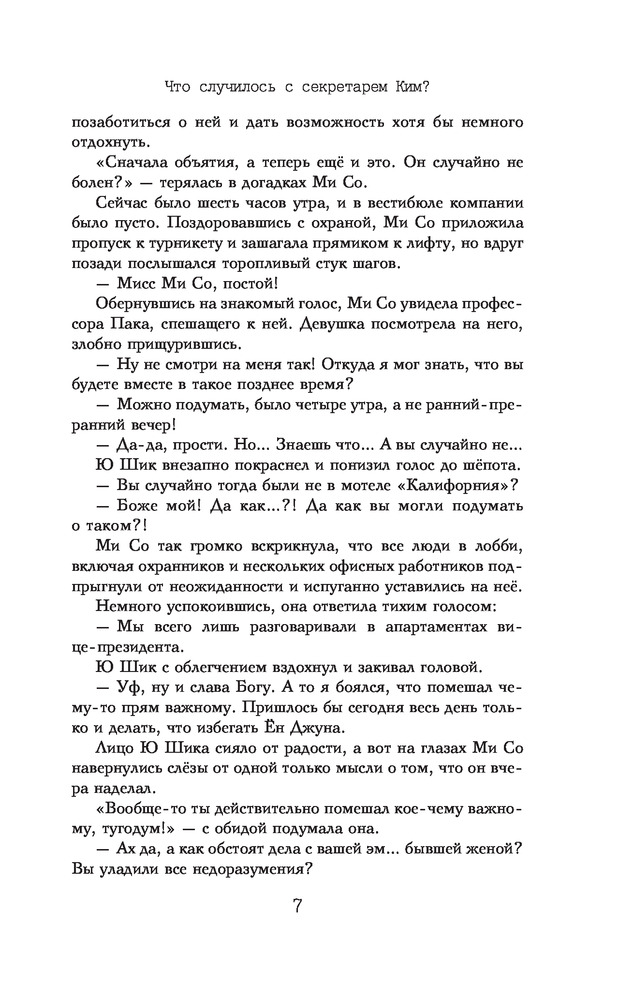 Что случилось с секретарем Ким?

позаботиться о ней и дать возможность хотя бы немного отдохнуть.

«Сначала объятия, а теперь ещё и это. Он случайно не болен?» — терялась в догадках Ми Со.

Сейчас было шесть часов утра, и в вестибюле компании было пусто. Поздоровавшись с охраной, Ми Со приложила пропуск к турникету и зашагала прямиком к лифту, но вдруг позади послышался торопливый стук шагов.

— Мисс Ми Со, постой!

Обернувшись на знакомый голос, Ми Со увидела профессора Пака, спешащего к ней. Девушка посмотрела на него, злобно прищурившись.

— Ну не смотри на меня так! Откуда я мог знать, что вы будете вместе в такое позднее время?

— Можно подумать, было четыре утра, а не ранний-преранний вечер!

— Да-да, прости. Но... Знаешь что... А вы случайно не...

Ю Шик внезапно покраснел и понизил голос до шёпота.

— Вы случайно тогда были не в мотеле «Калифорния»?

— Боже мой! Да как...?! Да как вы могли подумать о таком?!

Ми Со так громко вскрикнула, что все люди в лобби, включая охранников и нескольких офисных работников подпрыгнули от неожиданности и испуганно уставились на неё.

Немного успокоившись, она ответила тихим голосом:

— Мы всего лишь разговаривали в апартаментах вице-президента.

Ю Шик с облегчением вздохнул и закивал головой.

— Уф, ну и слава Богу. А то я боялся, что помешал чему-то прям важному. Пришлось бы сегодня весь день только и делать, что избегать Ён Джуна.

Лицо Ю Шика сияло от радости, а вот на глазах Ми Со навернулись слёзы от одной только мысли о том, что он вчера наделал.

«Вообще-то ты действительно помешал кое-чему важному, тугодум!» — с обидой подумала она.

— Ах да, а как обстоят дела с вашей эм... бывшей женой? Вы уладили все недоразумения?

7